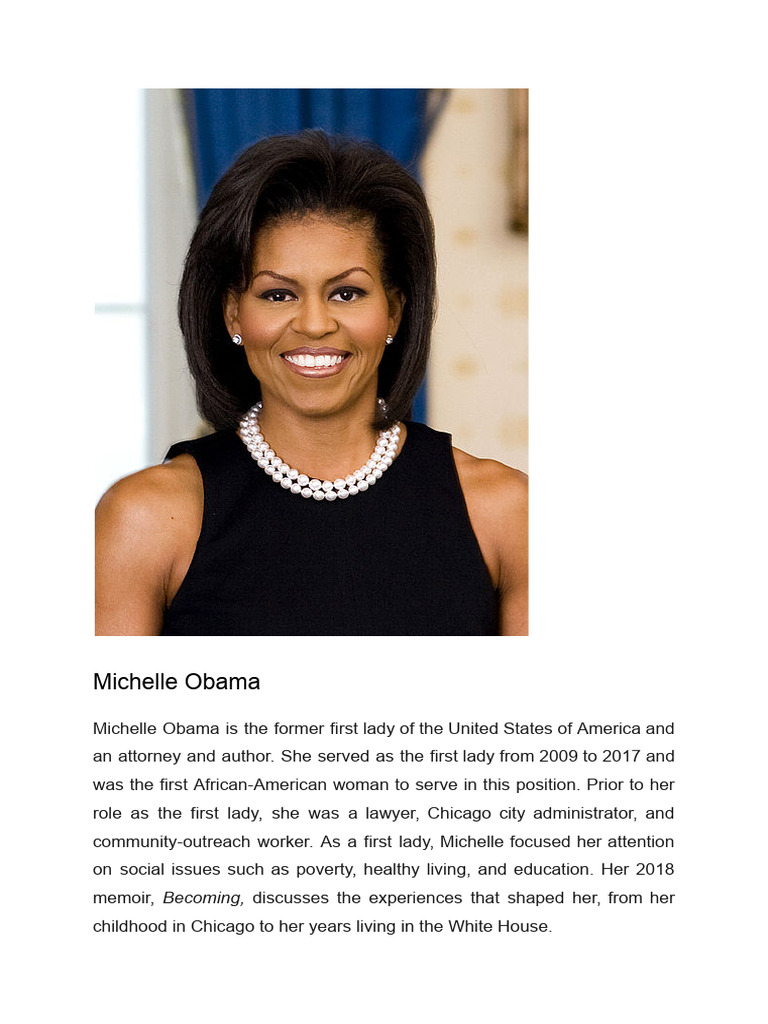 Michelle Obama

Michelle Obama is the former first lady of the United States of America and an attorney and author. She served as the first lady from 2009 to 2017 and was the first African-American woman to serve in this position. Prior to her role as the first lady, she was a lawyer, Chicago city administrator, and community-outreach worker. As a first lady, Michelle focused her attention on social issues such as poverty, healthy living, and education. Her 2018 memoir, Becoming, discusses the experiences that shaped her, from her childhood in Chicago to her years living in the White House.